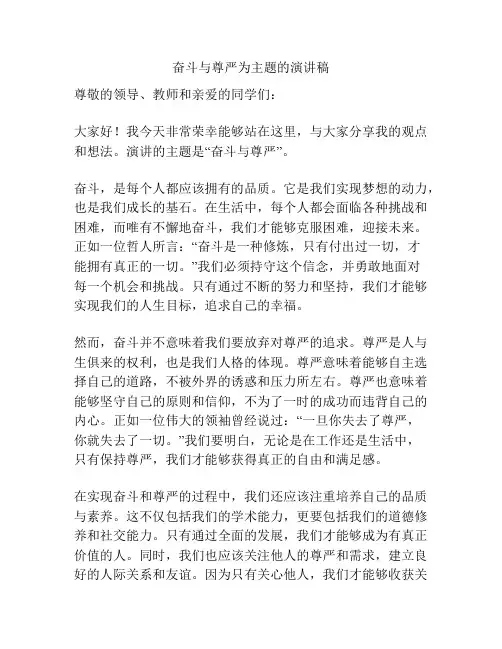 奋斗与尊严为主题的演讲稿

尊敬的领导、教师和亲爱的同学们：

大家好！我今天非常荣幸能够站在这里，与大家分享我的观点和想法。演讲的主题是“奋斗与尊严”。

奋斗，是每个人都应该拥有的品质。它是我们实现梦想的动力，也是我们成长的基石。在生活中，每个人都会面临各种挑战和困难，而唯有不懈地奋斗，我们才能够克服困难，迎接未来。正如一位哲人所言：“奋斗是一种修炼，只有付出过一切，才能拥有真正的一切。”我们必须持守这个信念，并勇敢地面对每一个机会和挑战。只有通过不断的努力和坚持，我们才能够实现我们的人生目标，追求自己的幸福。

然而，奋斗并不意味着我们要放弃对尊严的追求。尊严是人与生俱来的权利，也是我们人格的体现。尊严意味着能够自主选择自己的道路，不被外界的诱惑和压力所左右。尊严也意味着能够坚守自己的原则和信仰，不为了一时的成功而违背自己的内心。正如一位伟大的领袖曾经说过：“一旦你失去了尊严，你就失去了一切。”我们要明白，无论是在工作还是生活中，只有保持尊严，我们才能够获得真正的自由和满足感。

在实现奋斗和尊严的过程中，我们还应该注重培养自己的品质与素养。这不仅包括我们的学术能力，更要包括我们的道德修养和社交能力。只有通过全面的发展，我们才能够成为有真正价值的人。同时，我们也应该关注他人的尊严和需求，建立良好的人际关系和友谊。因为只有关心他人，我们才能够收获关